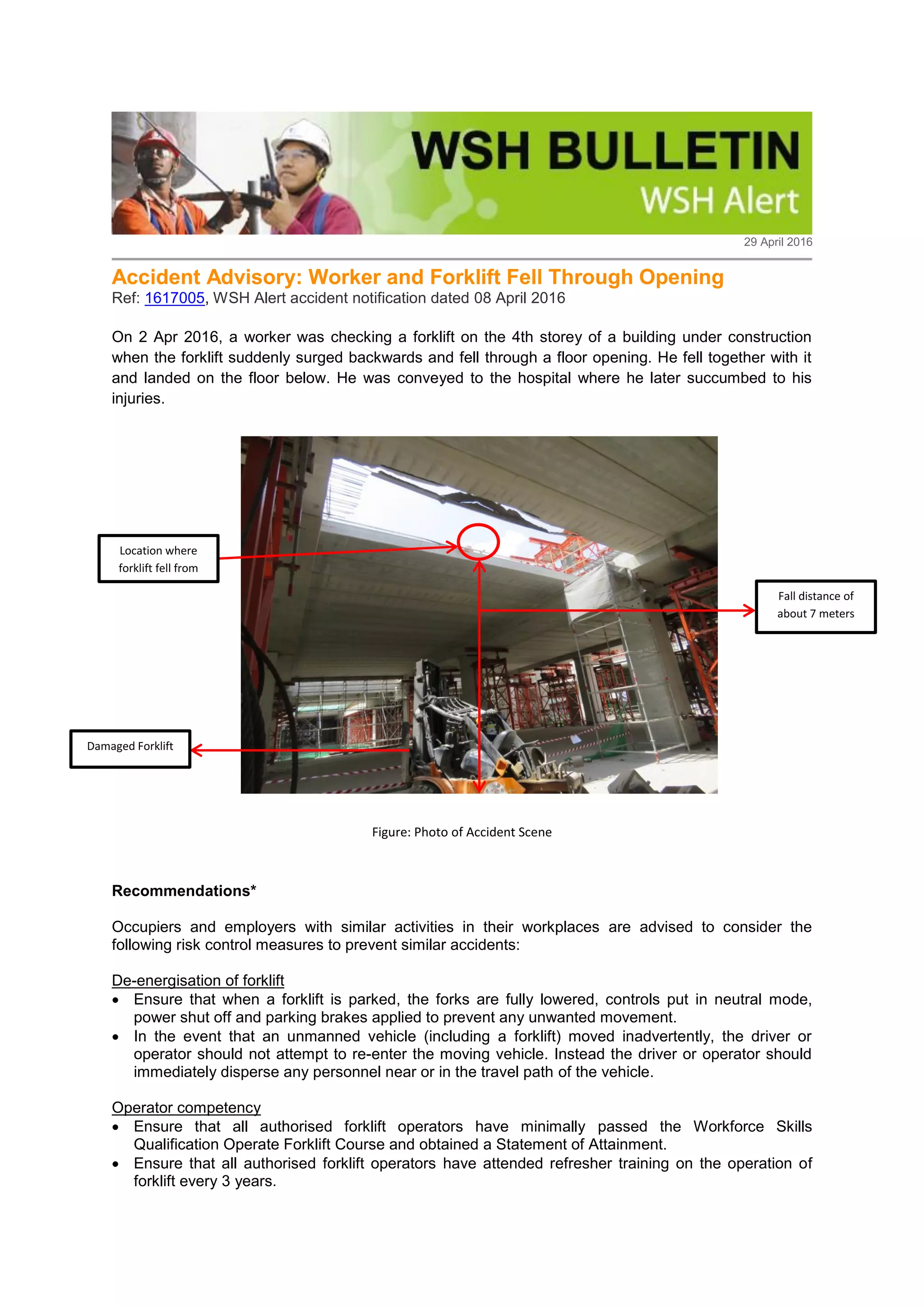 WSH BULLETIN
WSH Alert

29 April 2016

Accident Advisory: Worker and Forklift Fell Through Opening
Ref: 1617005, WSH Alert accident notification dated 08 April 2016

On 2 Apr 2016, a worker was checking a forklift on the 4th storey of a building under construction when the forklift suddenly surged backwards and fell through a floor opening. He fell together with it and landed on the floor below. He was conveyed to the hospital where he later succumbed to his injuries.

Location where forklift fell from

Fall distance of about 7 meters

Damaged Forklift

Figure: Photo of Accident Scene

Recommendations*

Occupiers and employers with similar activities in their workplaces are advised to consider the following risk control measures to prevent similar accidents:

De-energisation of forklift
• Ensure that when a forklift is parked, the forks are fully lowered, controls put in neutral mode, power shut off and parking brakes applied to prevent any unwanted movement.
• In the event that an unmanned vehicle (including a forklift) moved inadvertently, the driver or operator should not attempt to re-enter the moving vehicle. Instead the driver or operator should immediately disperse any personnel near or in the travel path of the vehicle.

Operator competency
• Ensure that all authorised forklift operators have minimally passed the Workforce Skills Qualification Operate Forklift Course and obtained a Statement of Attainment.
• Ensure that all authorised forklift operators have attended refresher training on the operation of forklift every 3 years.